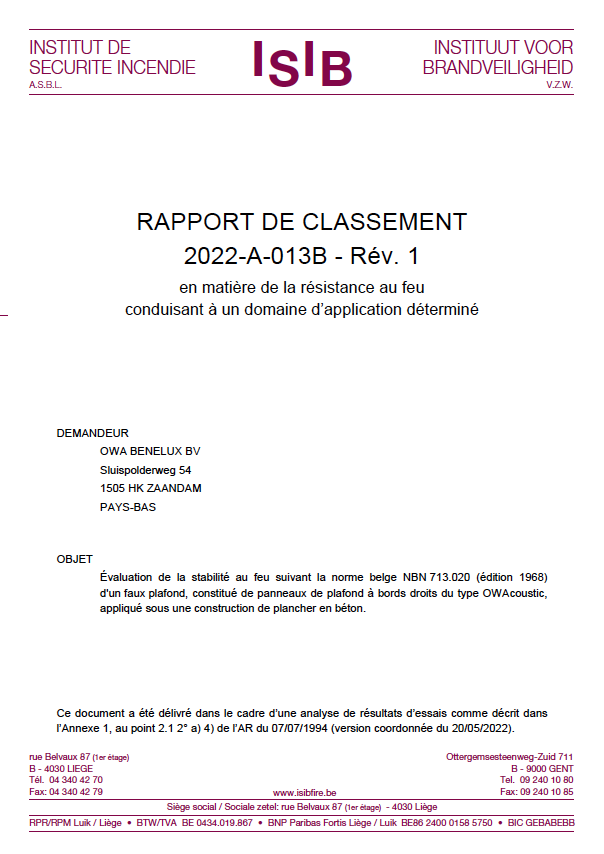 INSTITUT DE SECURITE INCENDIE
A.S.B.L.

ISIB

INSTITUUT VOOR BRANDVEILIGHEID
V.Z.W.

RAPPORT DE CLASSEMENT
2022-A-013B - Rév. 1
en matière de la résistance au feu
conduisant à un domaine d'application déterminé

DEMANDEUR
OWA BENELUX BV
Sluispolderweg 54
1505 HK ZAANDAM
PAYS-BAS

OBJET
Évaluation de la stabilité au feu suivant la norme belge NBN 713.020 (édition 1968) d'un faux plafond, constitué de panneaux de plafond à bords droits du type OWAcoustic, appliqué sous une construction de plancher en béton.

Ce document a été délivré dans le cadre d'une analyse de résultats d'essais comme décrit dans l'Annexe 1, au point 2.1 2° a) 4) de l'AR du 07/07/1994 (version coordonnée du 20/05/2022).

rue Belvaux 87 (1er étage)
B - 4030 LIEGE
Tél. 04 340 42 70
Fax: 04 340 42 79

www.isibfire.be

Ottergemsesteenweg-Zuid 711
B - 9000 GENT
Tel. 09 240 10 80
Fax: 09 240 10 85

Siège social / Sociale zetel: rue Belvaux 87 (1er étage) - 4030 Liège

RPR/RPM Luik / Liège • BTW/TVA BE 0434.019.867 • BNP Paribas Fortis Liège / Luik BE86 2400 0158 5750 • BIC GEBABEBB